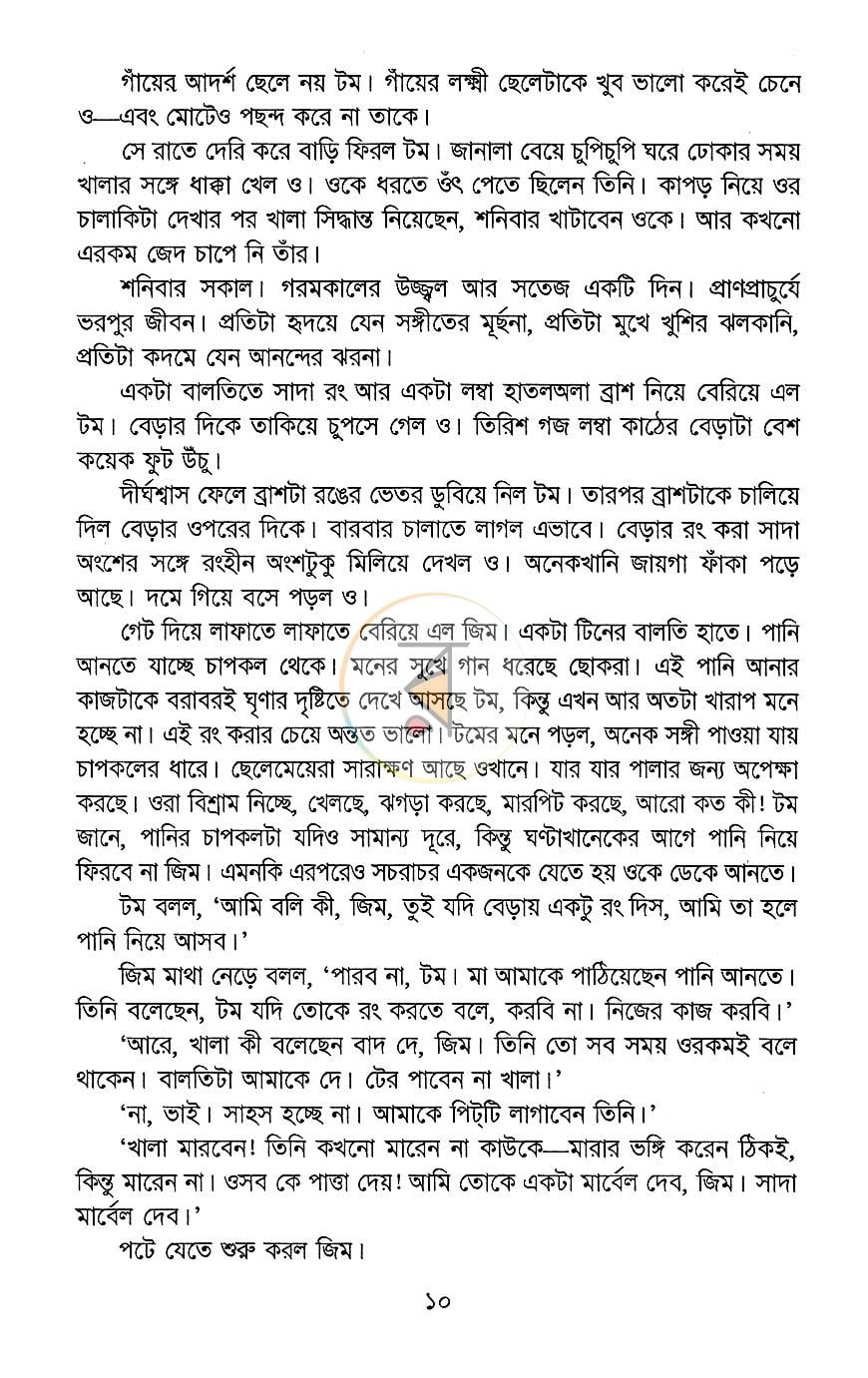 গাঁয়ের আদর্শ ছেলে নয় টম। গাঁয়ের লক্ষ্মী ছেলেটাকে খুব ভালো করেই চেনে ও—এবং মোটেও পছন্দ করে না তাকে।

সে রাতে দেরি করে বাড়ি ফিরল টম। জানালা বেয়ে চুপিচুপি ঘরে ঢোকার সময় খালার সঙ্গে ধাক্কা খেল ও। ওকে ধরতে ওঁৎ পেতে ছিলেন তিনি। কাপড় নিয়ে ওর চালাকিটা দেখার পর খালা সিদ্ধান্ত নিয়েছেন, শনিবার খাটাবেন ওকে। আর কখনো এরকম জেদ চাপে নি তাঁর।

শনিবার সকাল। গরমকালের উজ্জ্বল আর সতেজ একটি দিন। প্রাণপ্রাচুর্যে ভরপুর জীবন। প্রতিটা হৃদয়ে যেন সঙ্গীতের মূর্ছনা, প্রতিটা মুখে খুশির ঝলকানি, প্রতিটা কদমে যেন আনন্দের ঝরনা।

একটা বালতিতে সাদা রং আর একটা লম্বা হাতলঅলা ব্রাশ নিয়ে বেরিয়ে এল টম। বেড়ার দিকে তাকিয়ে চুপসে গেল ও। তিরিশ গজ লম্বা কাঠের বেড়াটা বেশ কয়েক ফুট উঁচু।

দীর্ঘশ্বাস ফেলে ব্রাশটা রঙের ভেতর ডুবিয়ে নিল টম। তারপর ব্রাশটাকে চালিয়ে দিল বেড়ার ওপরের দিকে। বারবার চালাতে লাগল এভাবে। বেড়ার রং করা সাদা অংশের সঙ্গে রংহীন অংশটুকু মিলিয়ে দেখল ও। অনেকখানি জায়গা ফাঁকা পড়ে আছে। দমে গিয়ে বসে পড়ল ও।

গেট দিয়ে লাফাতে লাফাতে বেরিয়ে এল জিম। একটা টিনের বালতি হাতে। পানি আনতে যাচ্ছে চাপকল থেকে। মনের সুখে গান ধরেছে ছোকরা। এই পানি আনার কাজটাকে বরাবরই ঘৃণার দৃষ্টিতে দেখে আসছে টম, কিন্তু এখন আর অতটা খারাপ মনে হচ্ছে না। এই রং করার চেয়ে অন্তত ভালো। টমের মনে পড়ল, অনেক সঙ্গী পাওয়া যায় চাপকলের ধারে। ছেলেমেয়েরা সারাক্ষণ আছে ওখানে। যার যার পালার জন্য অপেক্ষা করছে। ওরা বিশ্রাম নিচ্ছে, খেলছে, ঝগড়া করছে, মারপিট করছে, আরো কত কী! টম জানে, পানির চাপকলটা যদিও সামান্য দূরে, কিন্তু ঘণ্টাখানেকের আগে পানি নিয়ে ফিরবে না জিম। এমনকি এরপরেও সচরাচর একজনকে যেতে হয় ওকে ডেকে আনতে।

টম বলল, 'আমি বলি কী, জিম, তুই যদি বেড়ায় একটু রং দিস, আমি তা হলে পানি নিয়ে আসব।'

জিম মাথা নেড়ে বলল, 'পারব না, টম। মা আমাকে পাঠিয়েছেন পানি আনতে। তিনি বলেছেন, টম যদি তোকে রং করতে বলে, করবি না। নিজের কাজ করবি।'

'আরে, খালা কী বলেছেন বাদ দে, জিম। তিনি তো সব সময় ওরকমই বলে থাকেন। বালতিটা আমাকে দে। টের পাবেন না খালা।'

'না, ভাই। সাহস হচ্ছে না। আমাকে পিট্টি লাগাবেন তিনি।'

'খালা মারবেন! তিনি কখনো মারেন না কাউকে—মারার ভঙ্গি করেন ঠিকই, কিন্তু মারেন না। ওসব কে পাত্তা দেয়! আমি তোকে একটা মার্বেল দেব, জিম। সাদা মার্বেল দেব।'

পটে যেতে শুরু করল জিম।

১০